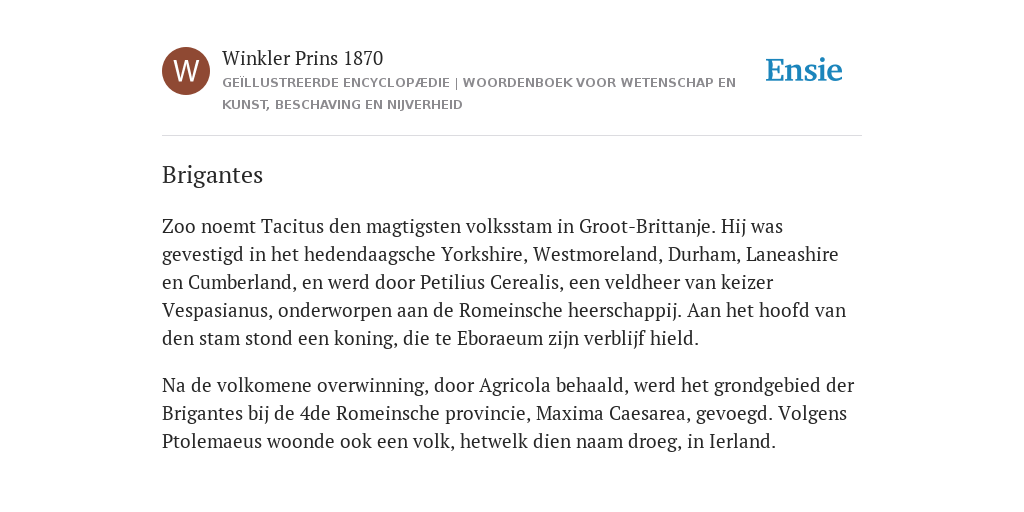 W

Winkler Prins 1870

GEÏLLUSTREERDE ENCYCLOPÆDIE | WOORDENBOEK VOOR WETENSCHAP EN KUNST, BESCHAVING EN NIJVERHEID

Ensie

Brigantes

Zoo noemt Tacitus den magtigsten volksstam in Groot-Brittanje. Hij was gevestigd in het hedendaagsche Yorkshire, Westmoreland, Durham, Laneashire en Cumberland, en werd door Petilius Cerealis, een veldheer van keizer Vespasianus, onderworpen aan de Romeinsche heerschappij. Aan het hoofd van den stam stond een koning, die te Eboraeum zijn verblijf hield.

Na de volkomene overwinning, door Agricola behaald, werd het grondgebied der Brigantes bij de 4de Romeinsche provincie, Maxima Caesarea, gevoegd. Volgens Ptolemaeus woonde ook een volk, hetwelk dien naam droeg, in Ierland.